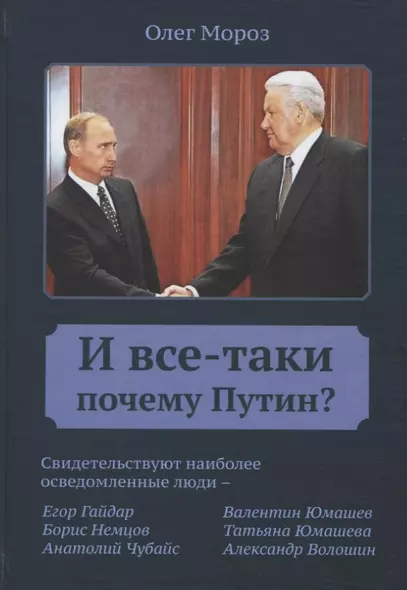 Олег Мороз

И все-таки почему Путин?

Свидетельствуют наиболее осведомленные люди –

Егор Гайдар
Борис Немцов
Анатолий Чубайс

Валентин Юмашев
Татьяна Юмашева
Александр Волошин